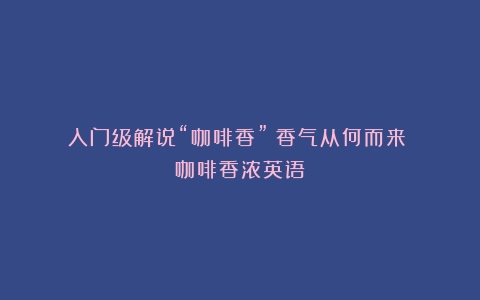 入门级解说“咖啡香”香气从何而来
咖啡香浓英语